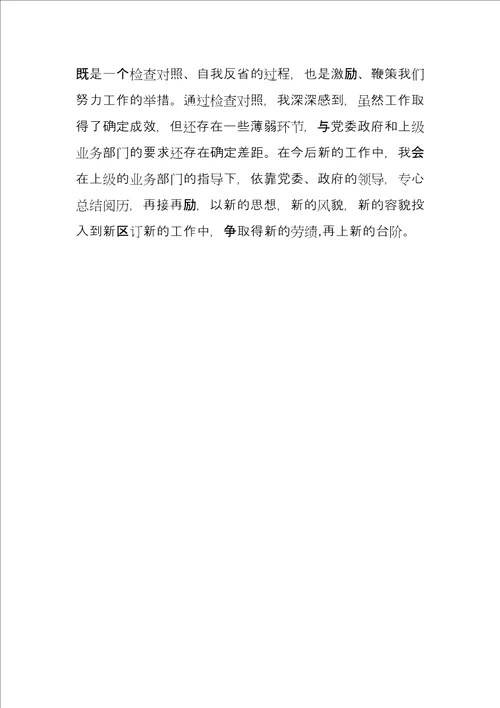 既是一个检查对照、自我反省的过程，也是激励、鞭策我们努力工作的举措。通过检查对照，我深深感到，虽然工作取得了确定成效，但还存在一些薄弱环节，与党委政府和上级业务部门的要求还存在确定差距。在今后新的工作中，我会在上级的业务部门的指导下，依靠党委、政府的领导，专心总结阅历，再接再励，以新的思想，新的风貌，新的容貌投入到新区订新的工作中，争取得新的劳绩,再上新的台阶。